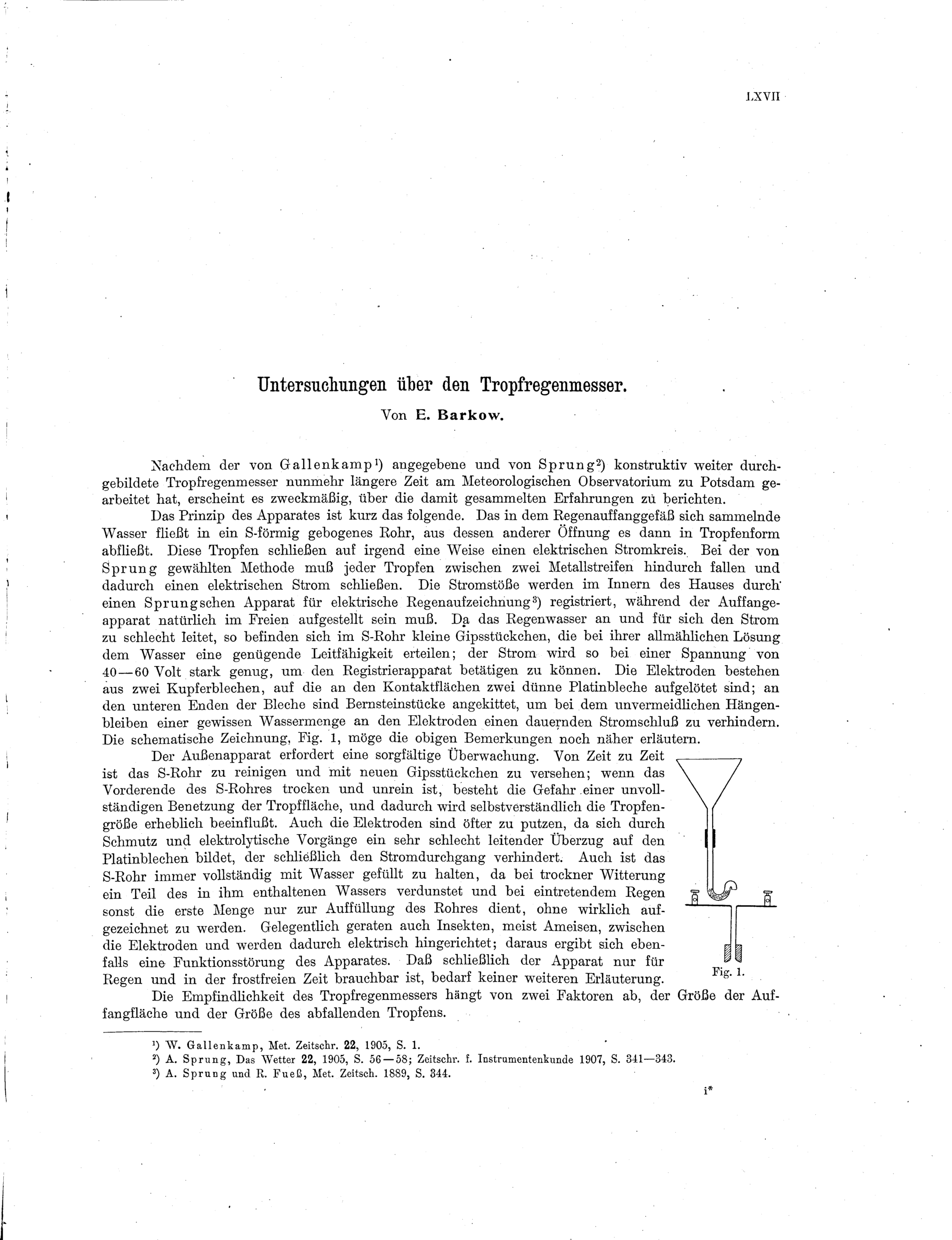 LXVII

Untersuchungen über den Tropfregenmesser.

Von E. Barkow.

Nachdem der von Gallenkamp¹) angegebene und von Sprung²) konstruktiv weiter durchgebildete Tropfregenmesser nunmehr längere Zeit am Meteorologischen Observatorium zu Potsdam gearbeitet hat, erscheint es zweckmäßig, über die damit gesammelten Erfahrungen zu berichten.

Das Prinzip des Apparates ist kurz das folgende. Das in dem Regenauffanggefäß sich sammelnde Wasser fließt in ein S-förmig gebogenes Rohr, aus dessen anderer Öffnung es dann in Tropfenform abfließt. Diese Tropfen schließen auf irgend eine Weise einen elektrischen Stromkreis. Bei der von Sprung gewählten Methode muß jeder Tropfen zwischen zwei Metallstreifen hindurch fallen und dadurch einen elektrischen Strom schließen. Die Stromstöße werden im Innern des Hauses durch einen Sprungschen Apparat für elektrische Regenaufzeichnung³) registriert, während der Auffangeapparat natürlich im Freien aufgestellt sein muß. Da das Regenwasser an und für sich den Strom zu schlecht leitet, so befinden sich im S-Rohr kleine Gipsstückchen, die bei ihrer allmählichen Lösung dem Wasser eine genügende Leitfähigkeit erteilen; der Strom wird so bei einer Spannung von 40—60 Volt stark genug, um den Registrierapparat betätigen zu können. Die Elektroden bestehen aus zwei Kupferblechen, auf die an den Kontaktflächen zwei dünne Platinbleche aufgelötet sind; an den unteren Enden der Bleche sind Bernsteinstücke angekittet, um bei dem unvermeidlichen Hängenbleiben einer gewissen Wassermenge an den Elektroden einen dauernden Stromschluß zu verhindern. Die schematische Zeichnung, Fig. 1, möge die obigen Bemerkungen noch näher erläutern.

Der Außenapparat erfordert eine sorgfältige Überwachung. Von Zeit zu Zeit ist das S-Rohr zu reinigen und mit neuen Gipsstückchen zu versehen; wenn das Vorderende des S-Rohres trocken und unrein ist, besteht die Gefahr einer unvollständigen Benetzung der Tropffläche, und dadurch wird selbstverständlich die Tropfengröße erheblich beeinflußt. Auch die Elektroden sind öfter zu putzen, da sich durch Schmutz und elektrolytische Vorgänge ein sehr schlecht leitender Überzug auf den Platinblechen bildet, der schließlich den Stromdurchgang verhindert. Auch ist das S-Rohr immer vollständig mit Wasser gefüllt zu halten, da bei trockner Witterung ein Teil des in ihm enthaltenen Wassers verdunstet und bei eintretendem Regen sonst die erste Menge nur zur Auffüllung des Rohres dient, ohne wirklich aufgezeichnet zu werden. Gelegentlich geraten auch Insekten, meist Ameisen, zwischen die Elektroden und werden dadurch elektrisch hingerichtet; daraus ergibt sich ebenfalls eine Funktionsstörung des Apparates. Daß schließlich der Apparat nur für Regen und in der frostfreien Zeit brauchbar ist, bedarf keiner weiteren Erläuterung.

Fig. 1.

Die Empfindlichkeit des Tropfregenmessers hängt von zwei Faktoren ab, der Größe der Auffangfläche und der Größe des abfallenden Tropfens.

¹) W. Gallenkamp, Met. Zeitschr. 22, 1905, S. 1.
²) A. Sprung, Das Wetter 22, 1905, S. 56—58; Zeitschr. f. Instrumentenkunde 1907, S. 341—343.
³) A. Sprung und R. Fueß, Met. Zeitsch. 1889, S. 344.

i*